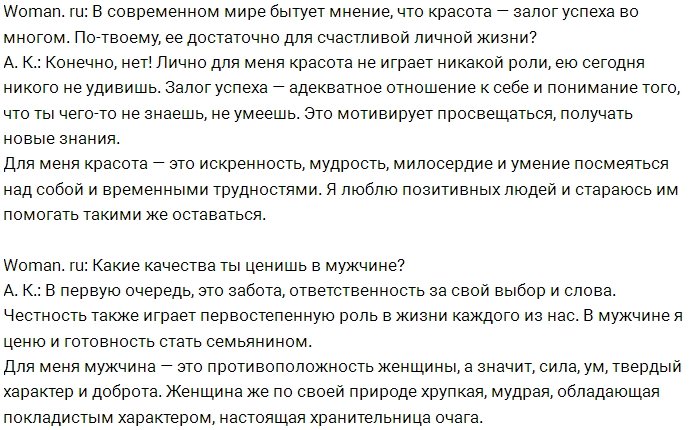 Woman. ru: В современном мире бытует мнение, что красота — залог успеха во многом. По-твоему, ее достаточно для счастливой личной жизни?
А. К.: Конечно, нет! Лично для меня красота не играет никакой роли, ею сегодня никого не удивишь. Залог успеха — адекватное отношение к себе и понимание того, что ты чего-то не знаешь, не умеешь. Это мотивирует просвещаться, получать новые знания.
Для меня красота — это искренность, мудрость, милосердие и умение посмеяться над собой и временными трудностями. Я люблю позитивных людей и стараюсь им помогать такими же оставаться.

Woman. ru: Какие качества ты ценишь в мужчине?
А. К.: В первую очередь, это забота, ответственность за свой выбор и слова. Честность также играет первостепенную роль в жизни каждого из нас. В мужчине я ценю и готовность стать семьянином.
Для меня мужчина — это противоположность женщины, а значит, сила, ум, твердый характер и доброта. Женщина же по своей природе хрупкая, мудрая, обладающая покладистым характером, настоящая хранительница очага.